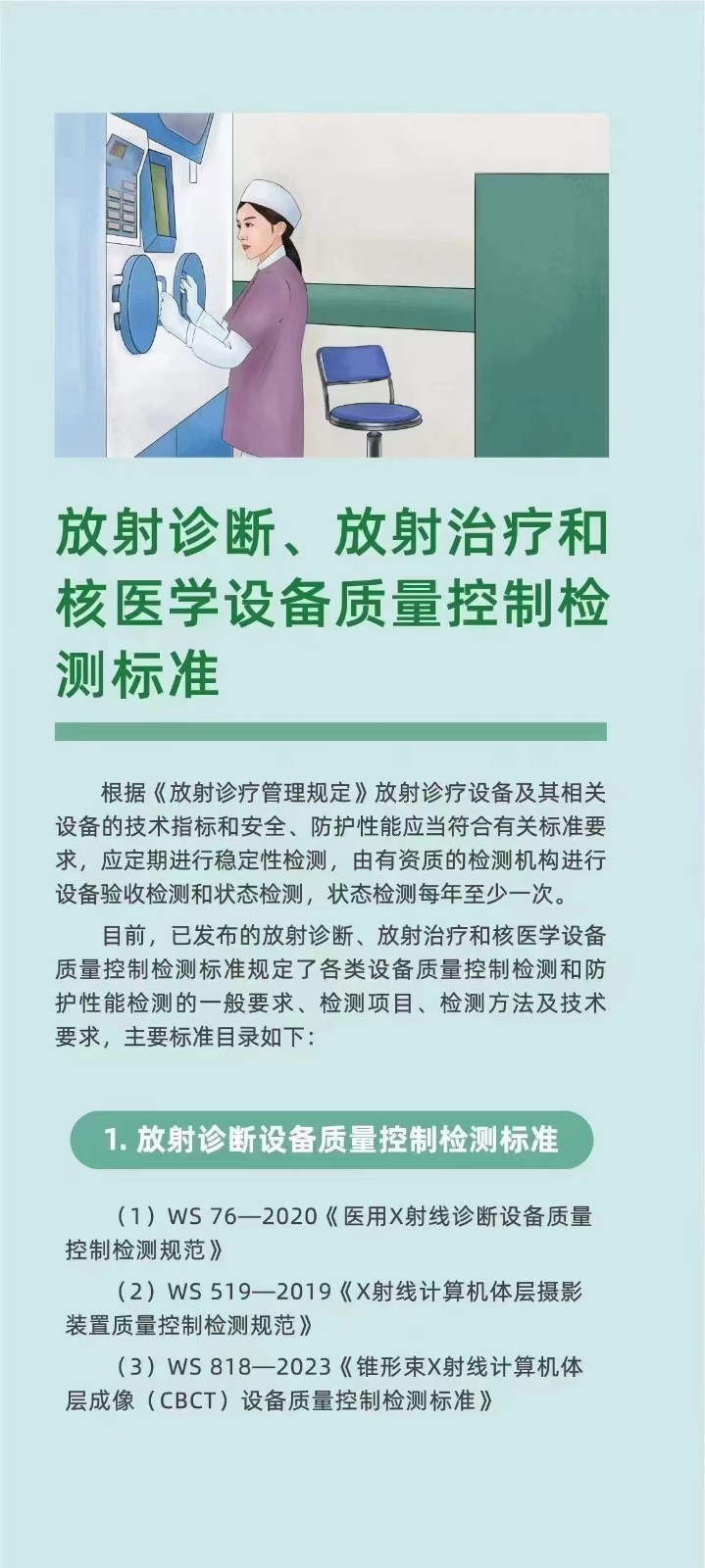 放射诊断、放射治疗和核医学设备质量控制检测标准

根据《放射诊疗管理规定》放射诊疗设备及其相关设备的技术指标和安全、防护性能应当符合有关标准要求，应定期进行稳定性检测，由有资质的检测机构进行设备验收检测和状态检测，状态检测每年至少一次。

目前，已发布的放射诊断、放射治疗和核医学设备质量控制检测标准规定了各类设备质量控制检测和防护性能检测的一般要求、检测项目、检测方法及技术要求，主要标准目录如下：

1. 放射诊断设备质量控制检测标准

（1）WS 76—2020《医用X射线诊断设备质量控制检测规范》

（2）WS 519—2019《X射线计算机体层摄影装置质量控制检测规范》

（3）WS 818—2023《锥形束X射线计算机体层成像（CBCT）设备质量控制检测标准》